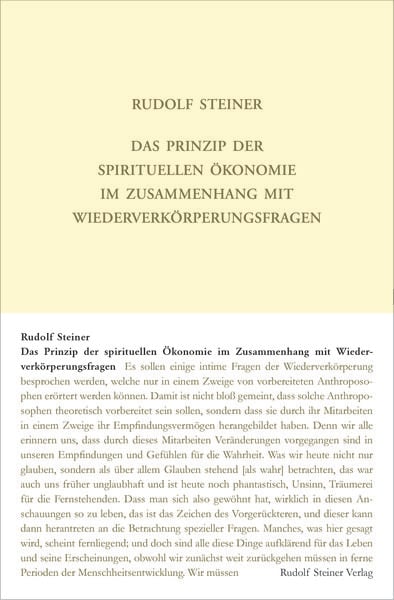 RUDOLF STEINER

DAS PRINZIP DER SPIRITUELLEN ÖKONOMIE IM ZUSAMMENHANG MIT WIEDERVERKÖRPERUNGSFRAGEN

Rudolf Steiner
Das Prinzip der spirituellen Ökonomie im Zusammenhang mit Wiederverkörperungsfragen Es sollen einige intime Fragen der Wiederverkörperung besprochen werden, welche nur in einem Zweige von vorbereiteten Anthroposophen erörtert werden können. Damit ist nicht bloß gemeint, dass solche Anthroposophen theoretisch vorbereitet sein sollen, sondern dass sie durch ihr Mitarbeiten in einem Zweige ihr Empfindungsvermögen herangebildet haben. Denn wir alle erinnern uns, dass durch dieses Mitarbeiten Veränderungen vorgegangen sind in unseren Empfindungen und Gefühlen für die Wahrheit. Was wir heute nicht nur glauben, sondern als über allem Glauben stehend [als wahr] betrachten, das war auch uns früher unglaubhaft und ist heute noch phantastisch, Unsinn, Träumerei für die Fernstehenden. Dass man sich also gewöhnt hat, wirklich in diesen Anschauungen so zu leben, das ist das Zeichen des Vorgerückteren, und dieser kann dann herantreten an die Betrachtung spezieller Fragen. Manches, was hier gesagt wird, scheint fernliegend; und doch sind alle diese Dinge aufklärend für das Leben und seine Erscheinungen, obwohl wir zunächst weit zurückgehen müssen in ferne Perioden der Menschheitsentwicklung. Wir müssen Rudolf Steiner Verlag